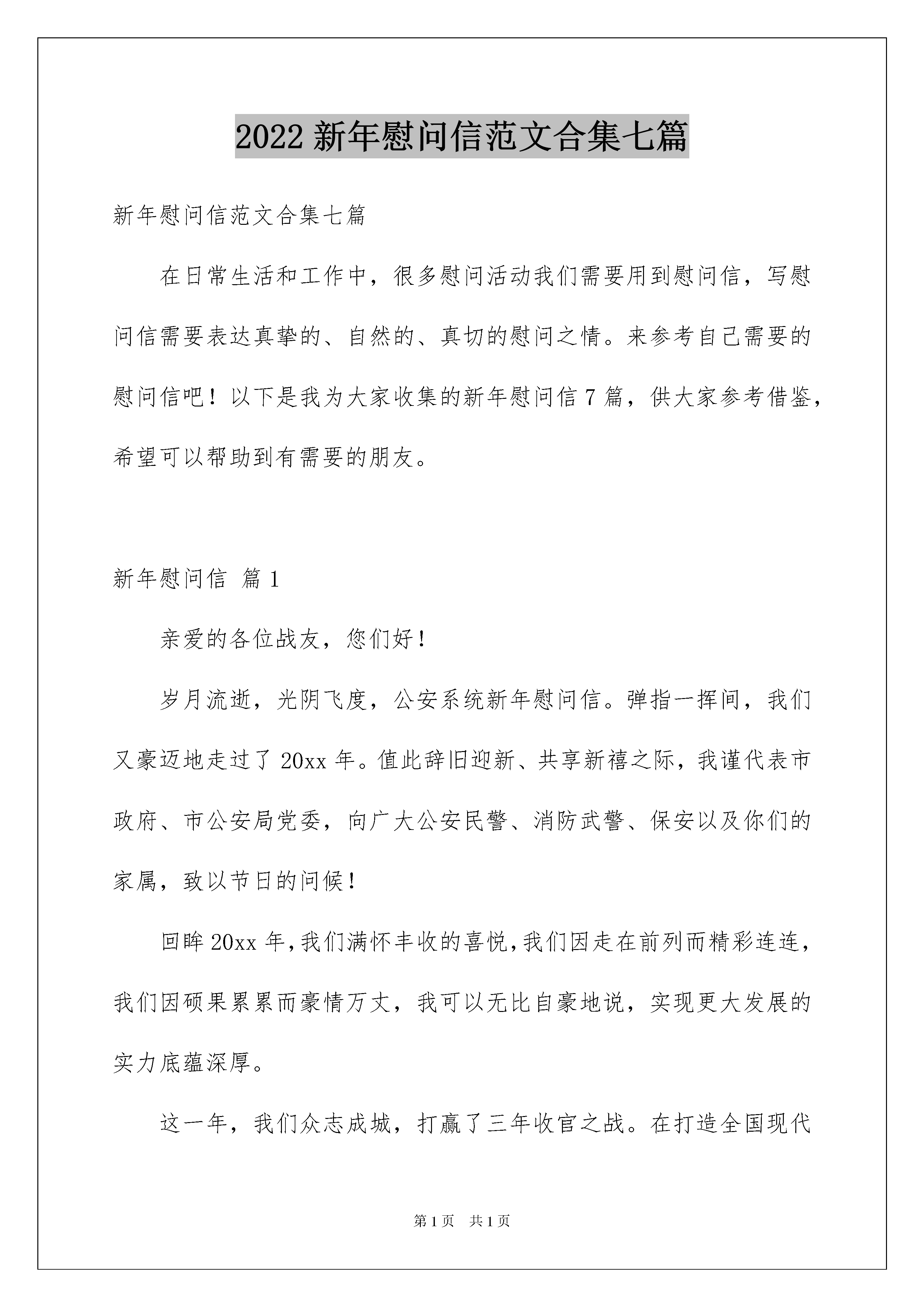 2022 新年慰问信范文合集七篇

新年慰问信范文合集七篇

在日常生活和工作中，很多慰问活动我们需要用到慰问信，写慰问信需要表达真挚的、自然的、真切的慰问之情。来参考自己需要的慰问信吧！以下是我为大家收集的新年慰问信 7 篇，供大家参考借鉴，希望可以帮助到有需要的朋友。

新年慰问信 篇 1

亲爱的各位战友，您们好！

岁月流逝，光阴飞度，公安系统新年慰问信。弹指一挥间，我们又豪迈地走过了 20xx 年。值此辞旧迎新、共享新禧之际，我谨代表市政府、市公安局党委，向广大公安民警、消防武警、保安以及你们的家属，致以节日的问候！

回眸 20xx 年，我们满怀丰收的喜悦，我们因走在前列而精彩连连，我们因硕果累累而豪情万丈，我可以无比自豪地说，实现更大发展的实力底蕴深厚。

这一年，我们众志成城，打赢了三年收官之战。在打造全国现代

第 1 页 共 1 页